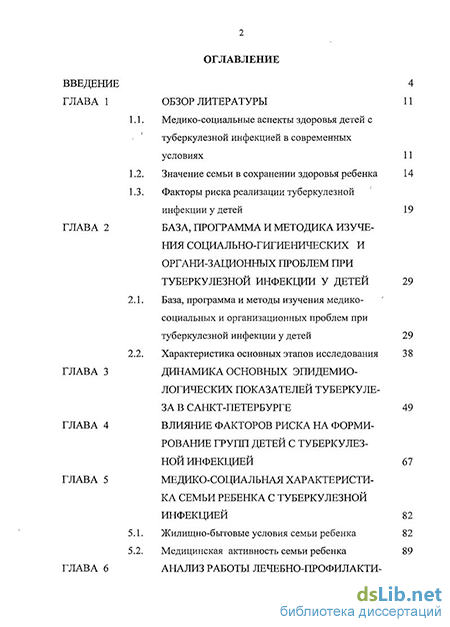 2

ОГЛАВЛЕНИЕ

ВВЕДЕНИЕ 4

ГЛАВА 1 ОБЗОР ЛИТЕРАТУРЫ 11

1.1. Медико-социальные аспекты здоровья детей с туберкулезной инфекцией в современных условиях 11

1.2. Значение семьи в сохранении здоровья ребенка 14

1.3. Факторы риска реализации туберкулезной инфекции у детей 19

ГЛАВА 2 БАЗА, ПРОГРАММА И МЕТОДИКА ИЗУЧЕНИЯ СОЦИАЛЬНО-ГИГИЕНИЧЕСКИХ И ОРГАНИ-ЗАЦИОННЫХ ПРОБЛЕМ ПРИ ТУБЕРКУЛЕЗНОЙ ИНФЕКЦИИ У ДЕТЕЙ 29

2.1. База, программа и методы изучения медико-социальных и организационных проблем при туберкулезной инфекции у детей 29

2.2. Характеристика основных этапов исследования 38

ГЛАВА 3 ДИНАМИКА ОСНОВНЫХ ЭПИДЕМИОЛОГИЧЕСКИХ ПОКАЗАТЕЛЕЙ ТУБЕРКУЛЕЗА В САНКТ-ПЕТЕРБУРГЕ 49

ГЛАВА 4 ВЛИЯНИЕ ФАКТОРОВ РИСКА НА ФОРМИРОВАНИЕ ГРУПП ДЕТЕЙ С ТУБЕРКУЛЕЗНОЙ ИНФЕКЦИЕЙ 67

ГЛАВА 5 МЕДИКО-СОЦИАЛЬНАЯ ХАРАКТЕРИСТИКА СЕМЬИ РЕБЕНКА С ТУБЕРКУЛЕЗНОЙ ИНФЕКЦИЕЙ 82

5.1. Жилищно-бытовые условия семьи ребенка 82

5.2. Медицинская активность семьи ребенка 89

ГЛАВА 6 АНАЛИЗ РАБОТЫ ЛЕЧЕБНО-ПРОФИЛАКТИ-

dsLib.net
библиотека диссертаций